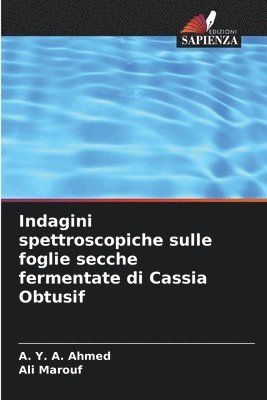 EDIZIONI
SAPIENZA

Indagini spettroscopiche sulle foglie secche fermentate di Cassia Obtusif

A. Y. A. Ahmed
Ali Marouf